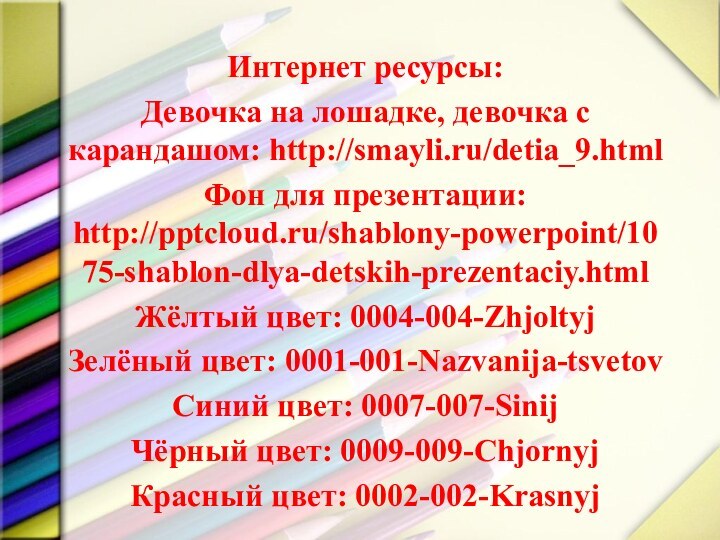 Интернет ресурсы:
Девочка на лошадке, девочка с карандашом: http://smayli.ru/detia_9.html
Фон для презентации: http://pptcloud.ru/shablony-powerpoint/1075-shablon-dlya-detskih-prezentaciy.html
Жёлтый цвет: 0004-004-Zhjoltyj
Зелёный цвет: 0001-001-Nazvanija-tsvetov
Синий цвет: 0007-007-Sinij
Чёрный цвет: 0009-009-Chjornyj
Красный цвет: 0002-002-Krasnyj